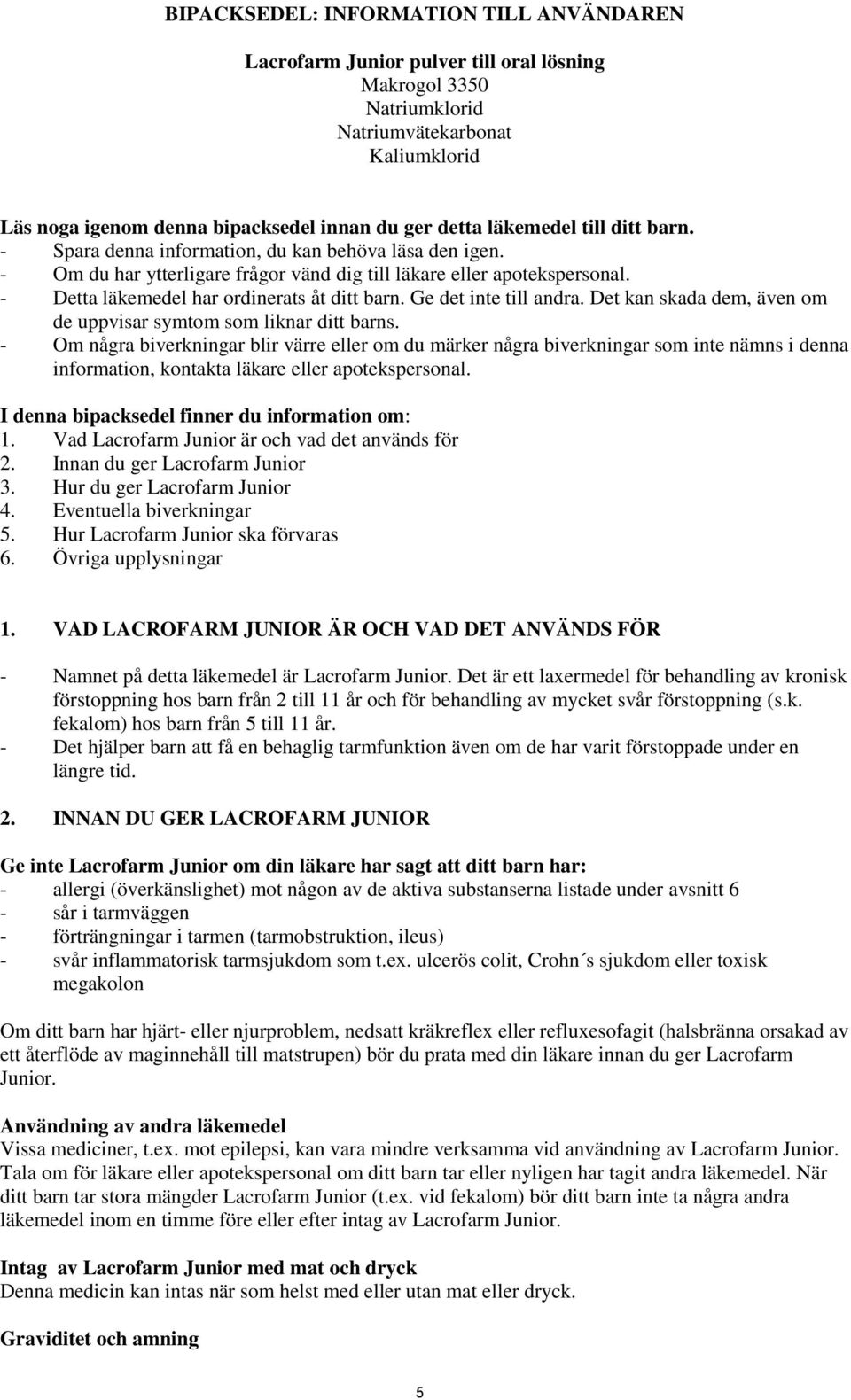 BIPACKSEDEL: INFORMATION TILL ANVÄNDAREN

Lacrofarm Junior pulver till oral lösning
Makrogol 3350
Natriumklorid
Natriumvätekarbonat
Kaliumklorid

Läs noga igenom denna bipacksedel innan du ger detta läkemedel till ditt barn.
- Spara denna information, du kan behöva läsa den igen.
- Om du har ytterligare frågor vänd dig till läkare eller apotekspersonal.
- Detta läkemedel har ordinerats åt ditt barn. Ge det inte till andra. Det kan skada dem, även om de uppvisar symtom som liknar ditt barns.
- Om några biverkningar blir värre eller om du märker några biverkningar som inte nämns i denna information, kontakta läkare eller apotekspersonal.

I denna bipacksedel finner du information om:
1. Vad Lacrofarm Junior är och vad det används för
2. Innan du ger Lacrofarm Junior
3. Hur du ger Lacrofarm Junior
4. Eventuella biverkningar
5. Hur Lacrofarm Junior ska förvaras
6. Övriga upplysningar

1. VAD LACROFARM JUNIOR ÄR OCH VAD DET ANVÄNDS FÖR

- Namnet på detta läkemedel är Lacrofarm Junior. Det är ett laxermedel för behandling av kronisk förstoppning hos barn från 2 till 11 år och för behandling av mycket svår förstoppning (s.k. fekalom) hos barn från 5 till 11 år.
- Det hjälper barn att få en behaglig tarmfunktion även om de har varit förstoppade under en längre tid.

2. INNAN DU GER LACROFARM JUNIOR

Ge inte Lacrofarm Junior om din läkare har sagt att ditt barn har:
- allergi (överkänslighet) mot någon av de aktiva substanserna listade under avsnitt 6
- sår i tarmväggen
- förträngningar i tarmen (tarmobstruktion, ileus)
- svår inflammatorisk tarmsjukdom som t.ex. ulcerös colit, Crohn´s sjukdom eller toxisk megakolon

Om ditt barn har hjärt- eller njurproblem, nedsatt kräkreflex eller refluxesofagit (halsbränna orsakad av ett återflöde av maginnehåll till matstrupen) bör du prata med din läkare innan du ger Lacrofarm Junior.

Användning av andra läkemedel
Vissa mediciner, t.ex. mot epilepsi, kan vara mindre verksamma vid användning av Lacrofarm Junior. Tala om för läkare eller apotekspersonal om ditt barn tar eller nyligen har tagit andra läkemedel. När ditt barn tar stora mängder Lacrofarm Junior (t.ex. vid fekalom) bör ditt barn inte ta några andra läkemedel inom en timme före eller efter intag av Lacrofarm Junior.

Intag av Lacrofarm Junior med mat och dryck
Denna medicin kan intas när som helst med eller utan mat eller dryck.

Graviditet och amning

5